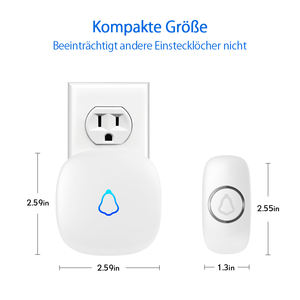 Kompakte Größe
Beeinträchtigt andere Einstecklöcher nicht

2.59in

2.55in

2.59in

1.3in